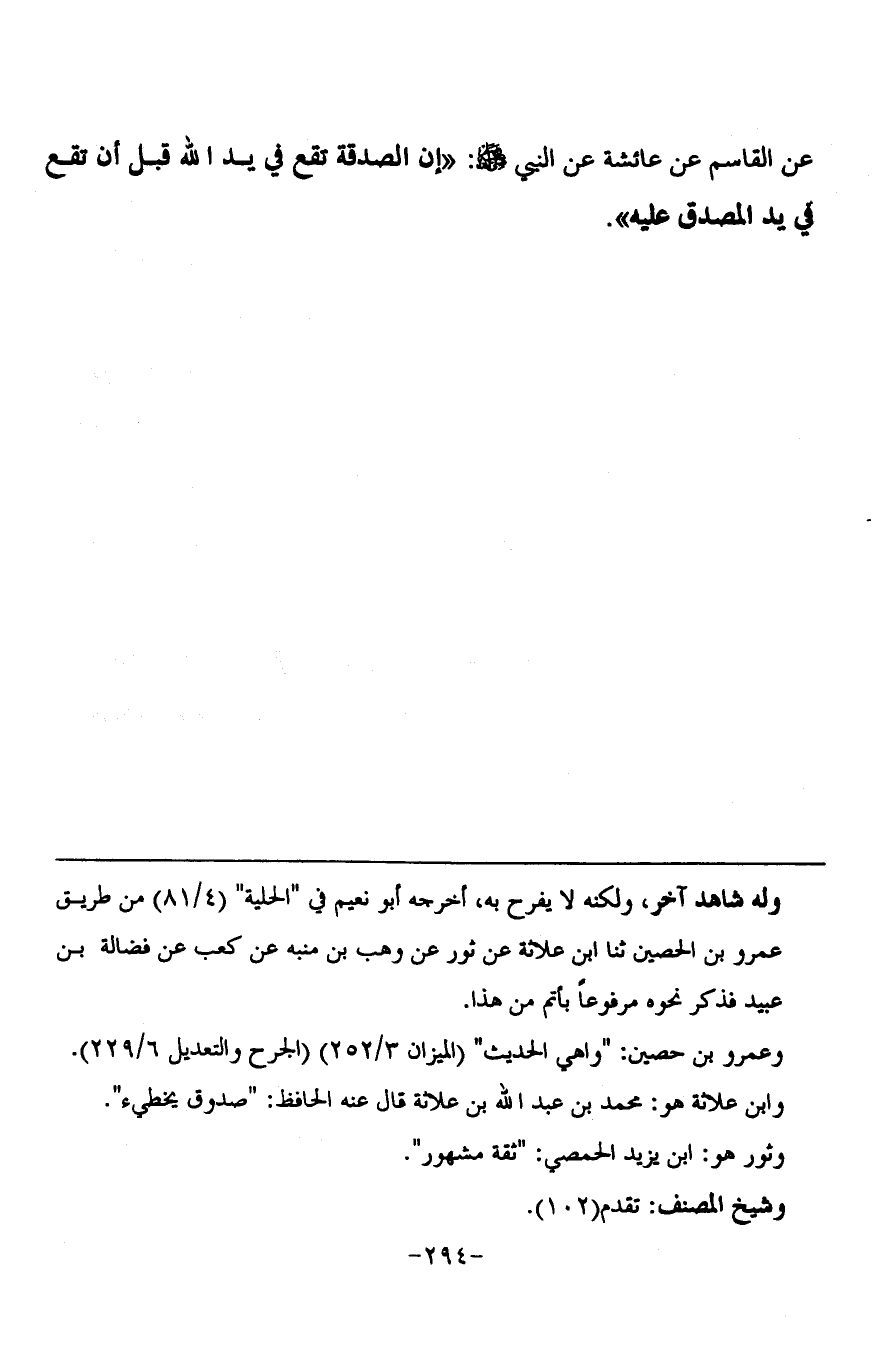 عن القاسم عن عائشة عن النبي ﷺ: «إن الصدقة تقع في يد الله قبل أن تقع في يد المصدق عليه».

وله شاهد آخر، ولكنه لا يفرح به، أخرجه أبو نعيم في "الحلية" (٨١/٤) من طريق عمرو بن الحصين ثنا ابن علاثة عن ثور عن وهب بن منبه عن كعب عن فضالة بن عبيد فذكر نحوه مرفوعاً بأتم من هذا.
وعمرو بن حصين: "واهي الحديث" (الميزان ٢٥٢/٣) (الجرح والتعديل ٢٢٩/٦).
وابن علاثة هو: محمد بن عبد الله بن علاثة قال عنه الحافظ: "صدوق يخطيء".
وثور هو: ابن يزيد الحمصي: "ثقة مشهور".
وشيخ المصنف: تقدم(١٠٢).

-٢٩٤-